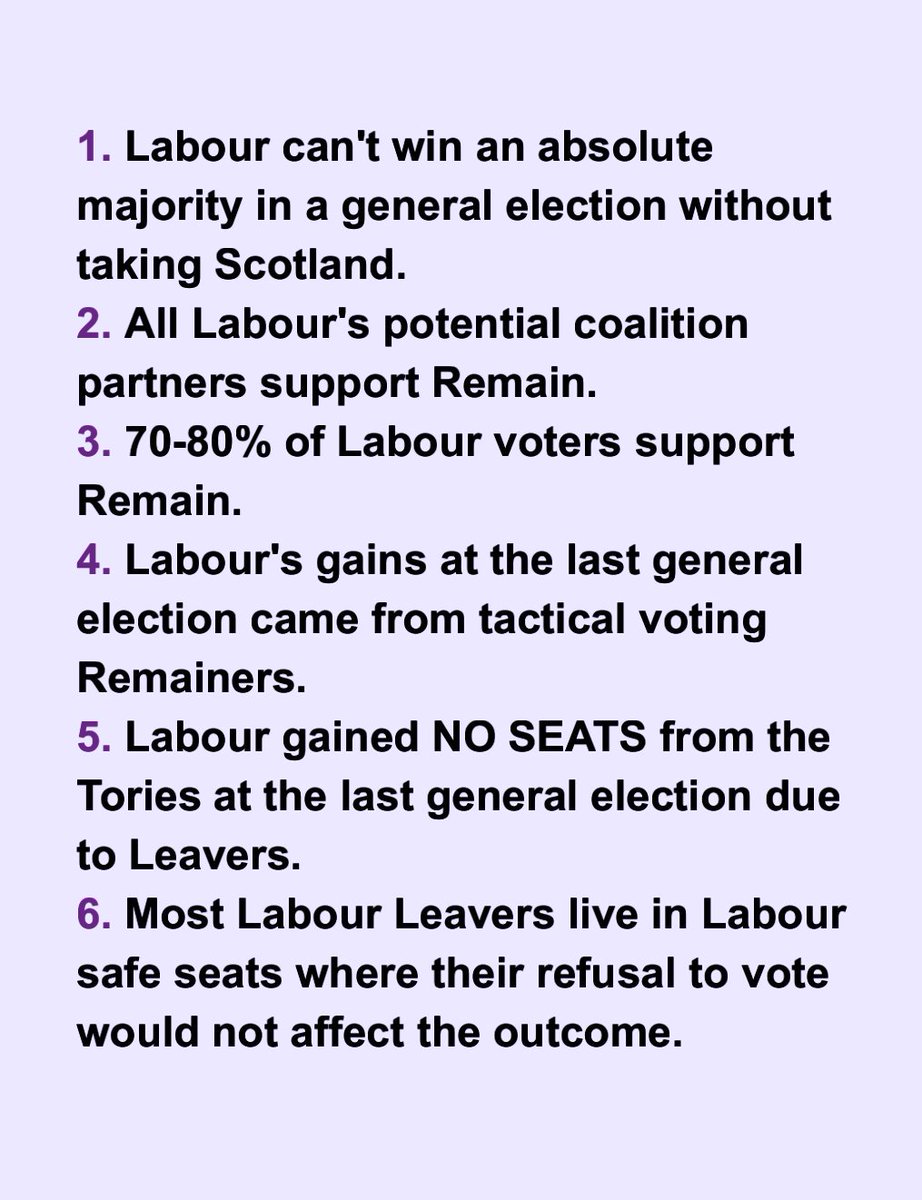 1. Labour can't win an absolute majority in a general election without taking Scotland.
2. All Labour's potential coalition partners support Remain.
3. 70-80% of Labour voters support Remain.
4. Labour's gains at the last general election came from tactical voting Remainers.
5. Labour gained NO SEATS from the Tories at the last general election due to Leavers.
6. Most Labour Leavers live in Labour safe seats where their refusal to vote would not affect the outcome.